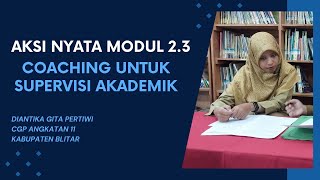 AKSI NYATA MODUL 2.3

COACHING UNTUK SUPERVISI AKADEMIK

DIANTIKA GITA PERTIWI
CGP ANGKATAN 11
KABUPATEN BLITAR